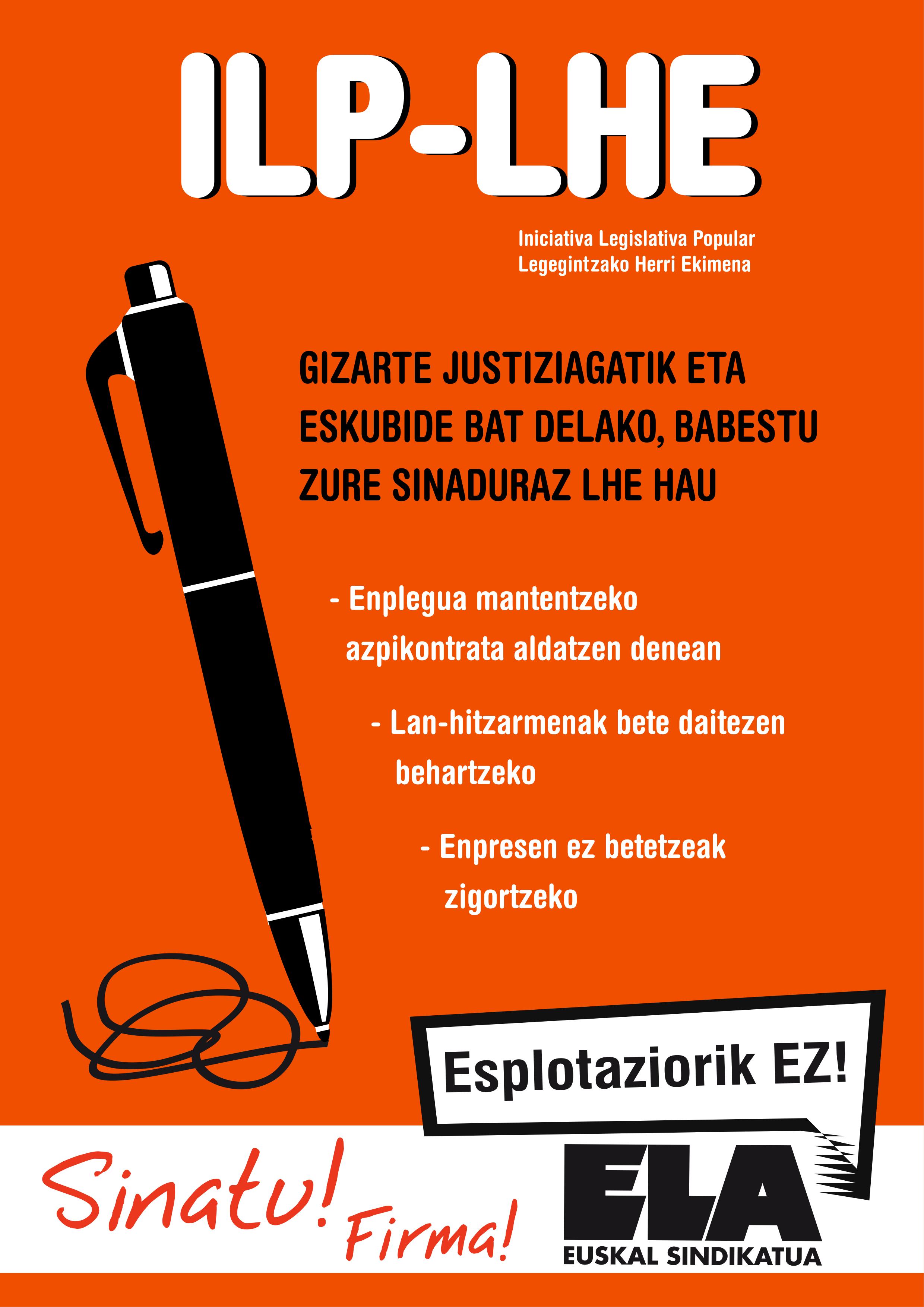 ILP-LHE

Iniciativa Legislativa Popular
Legegintzako Herri Ekimena

GIZARTE JUSTIZIAGATIK ETA ESKUBIDE BAT DELAKO, BABESTU ZURE SINADURAZ LHE HAU

- Enplegua mantentzeko azpikontrata aldatzen denean

- Lan-hitzarmenak bete daitezen behartzeko

- Enpresen ez betetzeak zigortzeko

Esplotaziorik EZ!

Sinatu! Firma!

ELA
EUSKAL SINDIKATUA